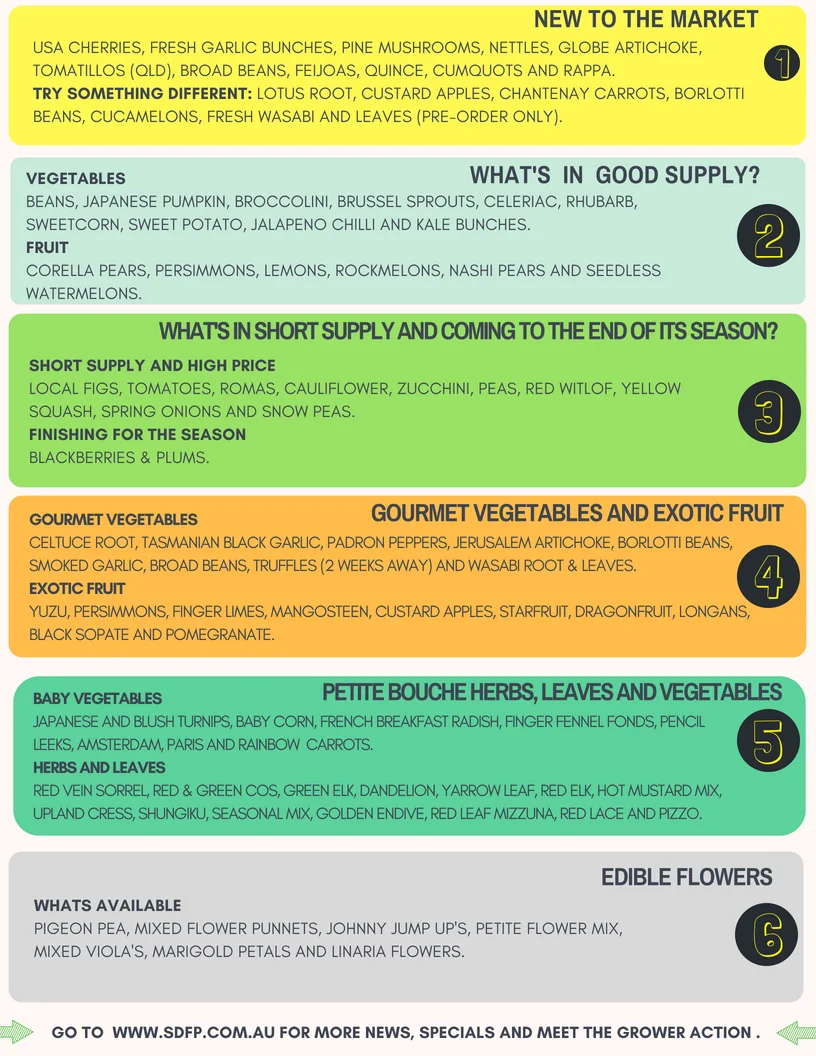 NEW TO THE MARKET

USA CHERRIES, FRESH GARLIC BUNCHES, PINE MUSHROOMS, NETTLES, GLOBE ARTICHOKE, TOMATILLOS (QLD), BROAD BEANS, FEIJOAS, QUINCE, CUMQUOTS AND RAPPA.

TRY SOMETHING DIFFERENT: LOTUS ROOT, CUSTARD APPLES, CHANTENAY CARROTS, BORLOTTI BEANS, CUCAMELONS, FRESH WASABI AND LEAVES (PRE-ORDER ONLY).

1

WHAT'S IN GOOD SUPPLY?

VEGETABLES

BEANS, JAPANESE PUMPKIN, BROCCOLINI, BRUSSEL SPROUTS, CELERIAC, RHUBARB, SWEETCORN, SWEET POTATO, JALAPENO CHILLI AND KALE BUNCHES.

FRUIT

CORELLA PEARS, PERSIMMONS, LEMONS, ROCKMELONS, NASHI PEARS AND SEEDLESS WATERMELONS.

2

WHAT'S IN SHORT SUPPLY AND COMING TO THE END OF ITS SEASON?

SHORT SUPPLY AND HIGH PRICE

LOCAL FIGS, TOMATOES, ROMAS, CAULIFLOWER, ZUCCHINI, PEAS, RED WITLOF, YELLOW SQUASH, SPRING ONIONS AND SNOW PEAS.

FINISHING FOR THE SEASON

BLACKBERRIES & PLUMS.

3

GOURMET VEGETABLES AND EXOTIC FRUIT

GOURMET VEGETABLES

CELTUCE ROOT, TASMANIAN BLACK GARLIC, PADRON PEPPERS, JERUSALEM ARTICHOKE, BORLOTTI BEANS, SMOKED GARLIC, BROAD BEANS, TRUFFLES (2 WEEKS AWAY) AND WASABI ROOT & LEAVES.

EXOTIC FRUIT

YUZU, PERSIMMONS, FINGER LIMES, MANGOSTEEN, CUSTARD APPLES, STARFRUIT, DRAGONFRUIT, LONGANS, BLACK SOPATE AND POMEGRANATE.

4

PETITE BOUCHE HERBS, LEAVES AND VEGETABLES

BABY VEGETABLES

JAPANESE AND BLUSH TURNIPS, BABY CORN, FRENCH BREAKFAST RADISH, FINGER FENNEL FONDS, PENCIL LEEKS, AMSTERDAM, PARIS AND RAINBOW CARROTS.

HERBS AND LEAVES

RED VEIN SORREL, RED & GREEN COS, GREEN ELK, DANDELION, YARROW LEAF, RED ELK, HOT MUSTARD MIX, UPLAND CRESS, SHUNGIKU, SEASONAL MIX, GOLDEN ENDIVE, RED LEAF MIZZUNA, RED LACE AND PIZZO.

5

EDIBLE FLOWERS

WHATS AVAILABLE

PIGEON PEA, MIXED FLOWER PUNNETS, JOHNNY JUMP UP'S, PETITE FLOWER MIX, MIXED VIOLA'S, MARIGOLD PETALS AND LINARIA FLOWERS.

6

GO TO WWW.SDFP.COM.AU FOR MORE NEWS, SPECIALS AND MEET THE GROWER ACTION .